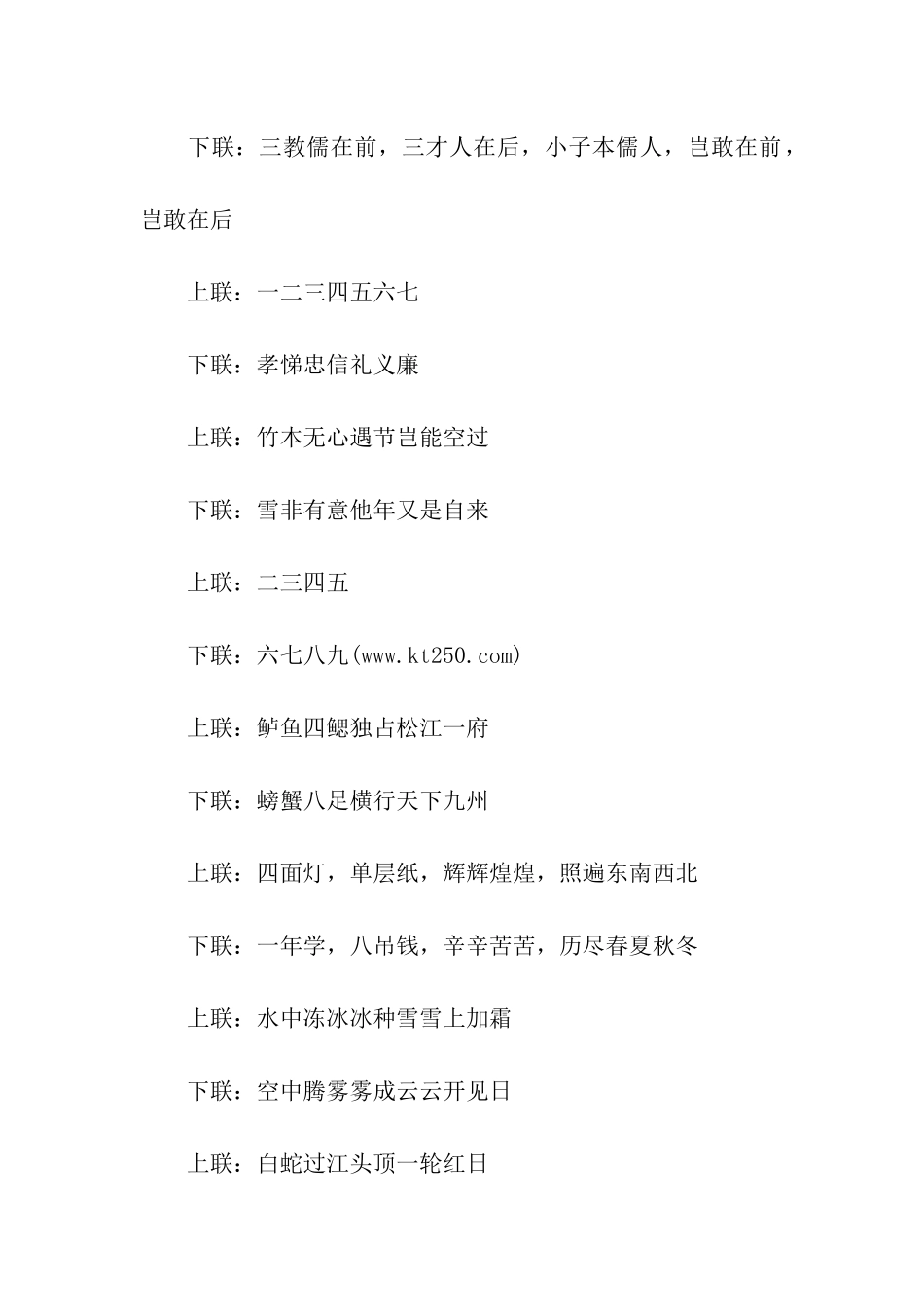 下联：三教儒在前，三才人在后，小子本儒人，岂敢在前，岂敢在后

上联：一二三四五六七

下联：孝悌忠信礼义廉

上联：竹本无心遇节岂能空过

下联：雪非有意他年又是自来

上联：二三四五

下联：六七八九(www.kt250.com)

上联：鲈鱼四鳃独占松江一府

下联：螃蟹八足横行天下九州

上联：四面灯，单层纸，辉辉煌煌，照遍东南西北

下联：一年学，八吊钱，辛辛苦苦，历尽春夏秋冬

上联：水中冻冰冰种雪雪上加霜

下联：空中腾雾雾成云云开见日

上联：白蛇过江头顶一轮红日